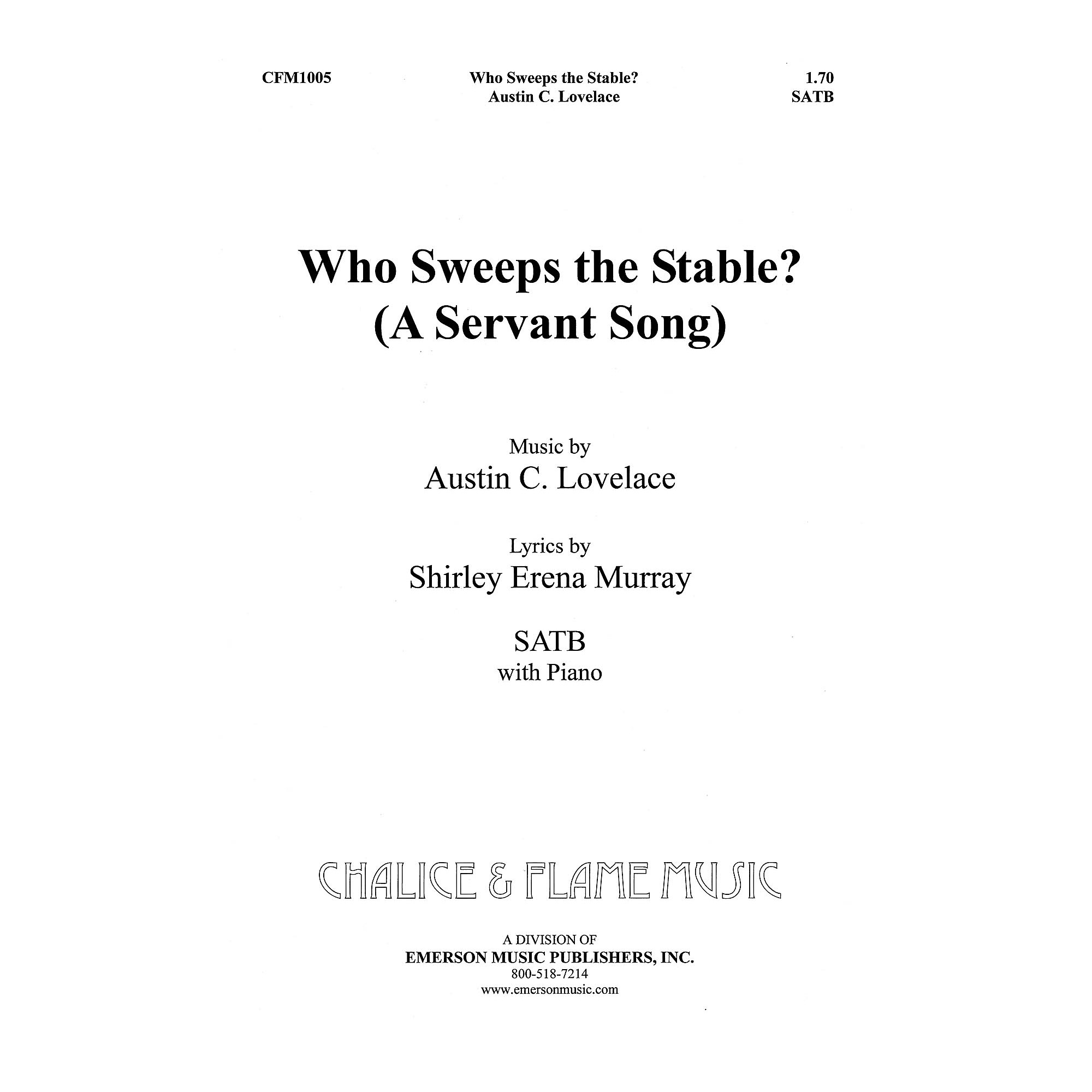 CFM1005

Who Sweeps the Stable?
Austin C. Lovelace

1.70
SATB

Who Sweeps the Stable?
(A Servant Song)

Music by
Austin C. Lovelace

Lyrics by
Shirley Erena Murray

SATB
with Piano

CHALICE & FLAME MUSIC

A DIVISION OF
EMERSON MUSIC PUBLISHERS, INC.
800-518-7214
www.emersonmusic.com